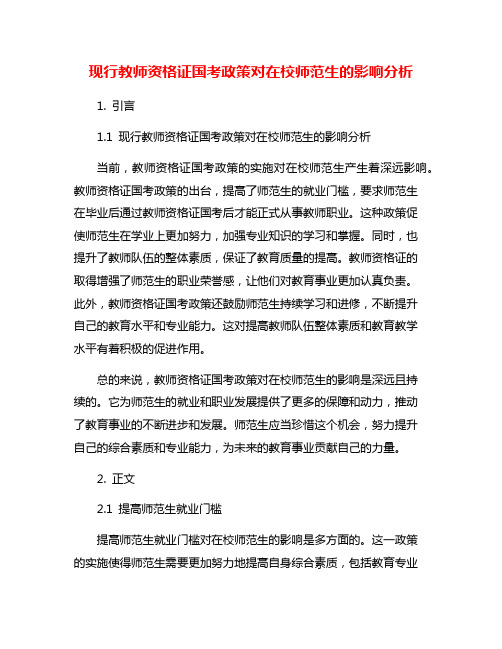 现行教师资格证国考政策对在校师范生的影响分析

1. 引言

1.1 现行教师资格证国考政策对在校师范生的影响分析

当前，教师资格证国考政策的实施对在校师范生产生着深远影响。教师资格证国考政策的出台，提高了师范生的就业门槛，要求师范生在毕业后通过教师资格证国考后才能正式从事教师职业。这种政策促使师范生在学业上更加努力，加强专业知识的学习和掌握。同时，也提升了教师队伍的整体素质，保证了教育质量的提高。教师资格证的取得增强了师范生的职业荣誉感，让他们对教育事业更加认真负责。此外，教师资格证国考政策还鼓励师范生持续学习和进修，不断提升自己的教育水平和专业能力。这对提高教师队伍整体素质和教育教学水平有着积极的促进作用。

总的来说，教师资格证国考政策对在校师范生的影响是深远且持续的。它为师范生的就业和职业发展提供了更多的保障和动力，推动了教育事业的不断进步和发展。师范生应当珍惜这个机会，努力提升自己的综合素质和专业能力，为未来的教育事业贡献自己的力量。

2. 正文

2.1 提高师范生就业门槛

提高师范生就业门槛对在校师范生的影响是多方面的。这一政策的实施使得师范生需要更加努力地提高自身综合素质，包括教育专业